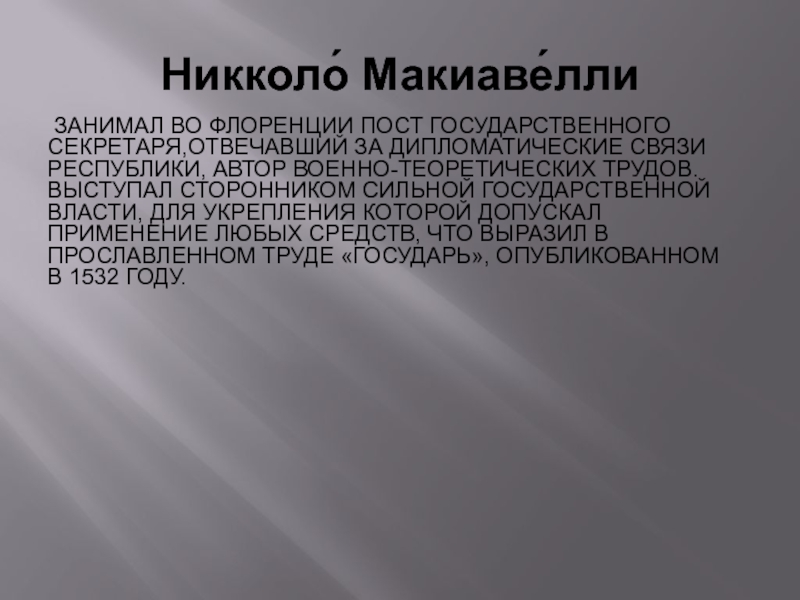 Никколо́ Макиаве́лли

ЗАНИМАЛ ВО ФЛОРЕНЦИИ ПОСТ ГОСУДАРСТВЕННОГО СЕКРЕТАРЯ,ОТВЕЧАВШИЙ ЗА ДИПЛОМАТИЧЕСКИЕ СВЯЗИ РЕСПУБЛИКИ, АВТОР ВОЕННО-ТЕОРЕТИЧЕСКИХ ТРУДОВ. ВЫСТУПАЛ СТОРОННИКОМ СИЛЬНОЙ ГОСУДАРСТВЕННОЙ ВЛАСТИ, ДЛЯ УКРЕПЛЕНИЯ КОТОРОЙ ДОПУСКАЛ ПРИМЕНЕНИЕ ЛЮБЫХ СРЕДСТВ, ЧТО ВЫРАЗИЛ В ПРОСЛАВЛЕННОМ ТРУДЕ «ГОСУДАРЬ», ОПУБЛИКОВАННОМ В 1532 ГОДУ.